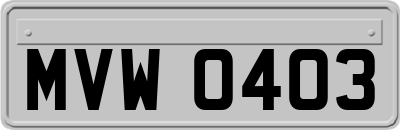 MVW 0403